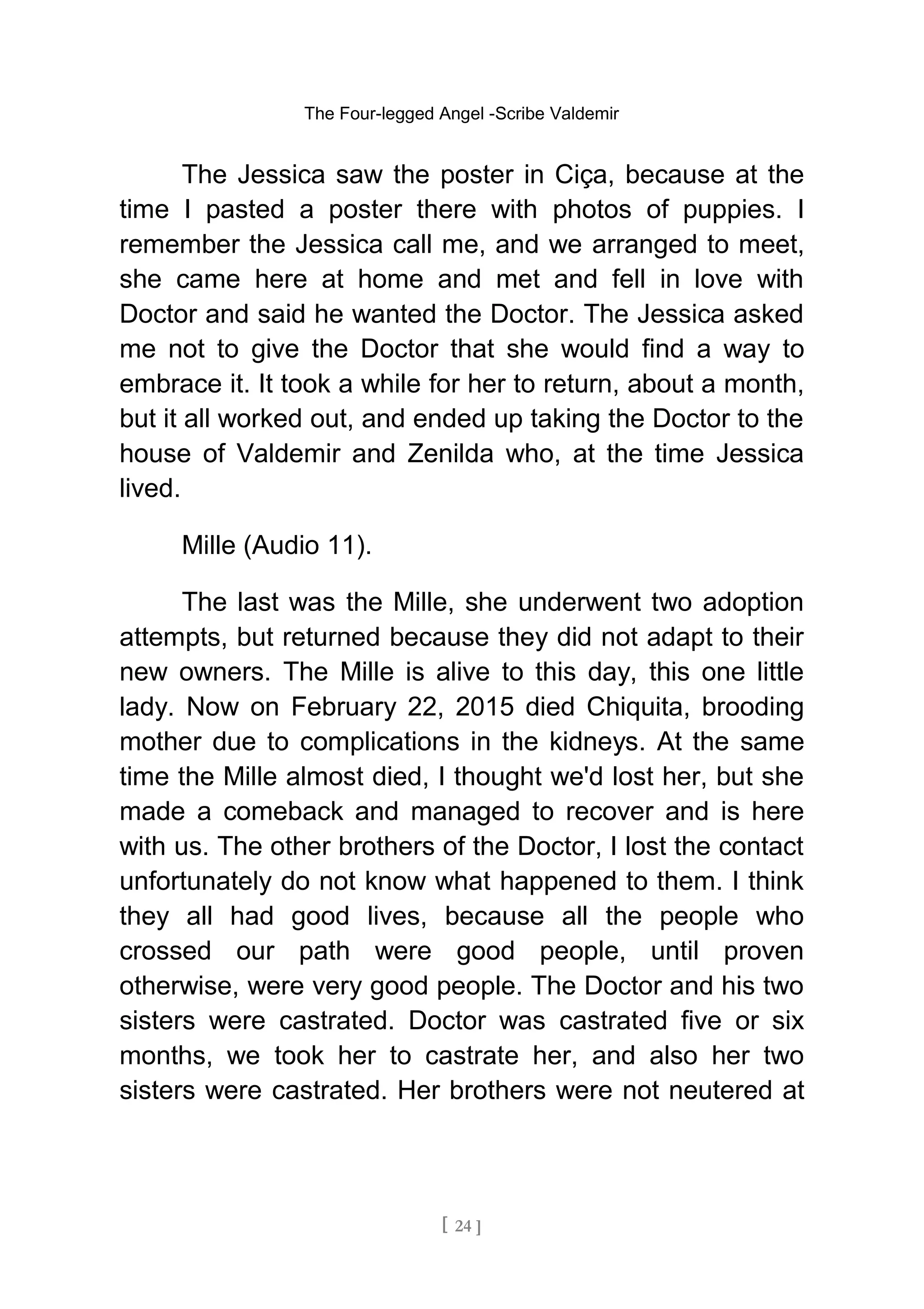 The Four-legged Angel -Scribe Valdemir

The Jessica saw the poster in Ciça, because at the time I pasted a poster there with photos of puppies. I remember the Jessica call me, and we arranged to meet, she came here at home and met and fell in love with Doctor and said he wanted the Doctor. The Jessica asked me not to give the Doctor that she would find a way to embrace it. It took a while for her to return, about a month, but it all worked out, and ended up taking the Doctor to the house of Valdemir and Zenilda who, at the time Jessica lived.

Mille (Audio 11).

The last was the Mille, she underwent two adoption attempts, but returned because they did not adapt to their new owners. The Mille is alive to this day, this one little lady. Now on February 22, 2015 died Chiquita, brooding mother due to complications in the kidneys. At the same time the Mille almost died, I thought we'd lost her, but she made a comeback and managed to recover and is here with us. The other brothers of the Doctor, I lost the contact unfortunately do not know what happened to them. I think they all had good lives, because all the people who crossed our path were good people, until proven otherwise, were very good people. The Doctor and his two sisters were castrated. Doctor was castrated five or six months, we took her to castrate her, and also her two sisters were castrated. Her brothers were not neutered at

[ 24 ]